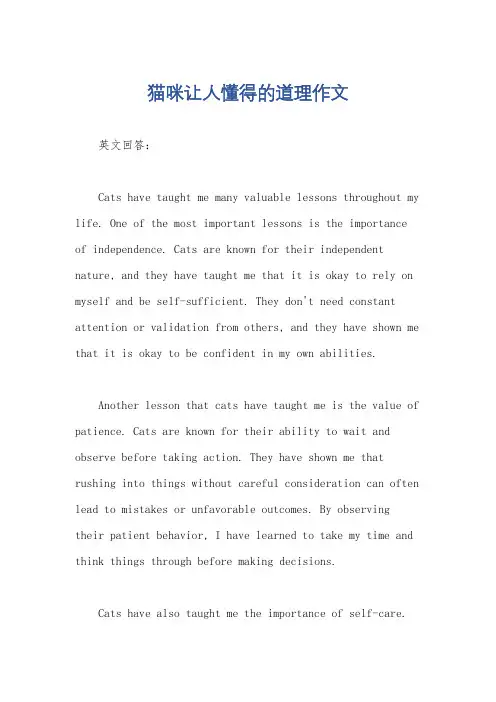 猫咪让人懂得的道理作文

英文回答：

Cats have taught me many valuable lessons throughout my life. One of the most important lessons is the importance of independence. Cats are known for their independent nature, and they have taught me that it is okay to rely on myself and be self-sufficient. They don't need constant attention or validation from others, and they have shown me that it is okay to be confident in my own abilities.

Another lesson that cats have taught me is the value of patience. Cats are known for their ability to wait and observe before taking action. They have shown me that rushing into things without careful consideration can often lead to mistakes or unfavorable outcomes. By observing their patient behavior, I have learned to take my time and think things through before making decisions.

Cats have also taught me the importance of self-care.